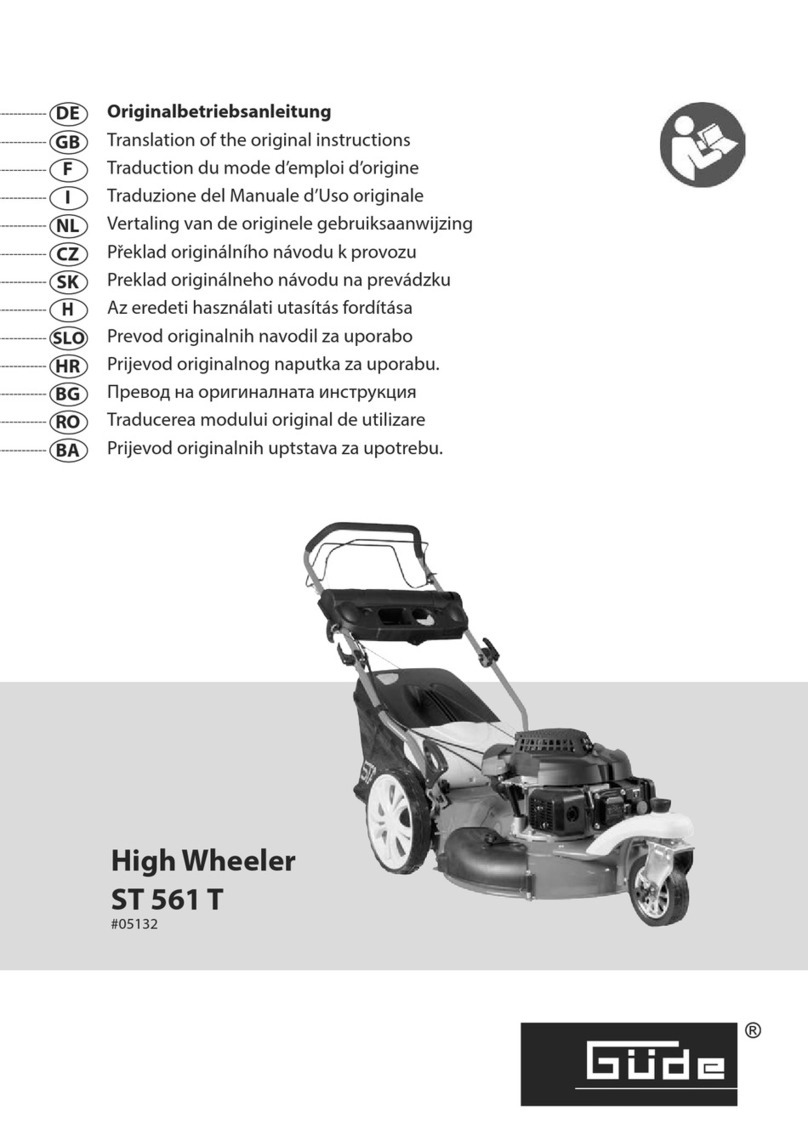 DE Originalbetriebsanleitung
GB Translation of the original instructions
F Traduction du mode d'emploi d'origine
I Traduzione del Manuale d'Uso originale
NL Vertaling van de originele gebruiksaanwijzing
CZ Překlad originálního návodu k provozu
SK Preklad originálneho návodu na prevádzku
H Az eredeti használati utasítás fordítása
SLO Prevod originalnih navodil za uporabo
HR Prijevod originalnog naputka za uporabu.
BG Превод на оригиналната инструкция
RO Traducerea modului original de utilizare
BA Prijevod originalnih uptstava za upotrebu.

High Wheeler
ST 561 T
#05132

Güde ®